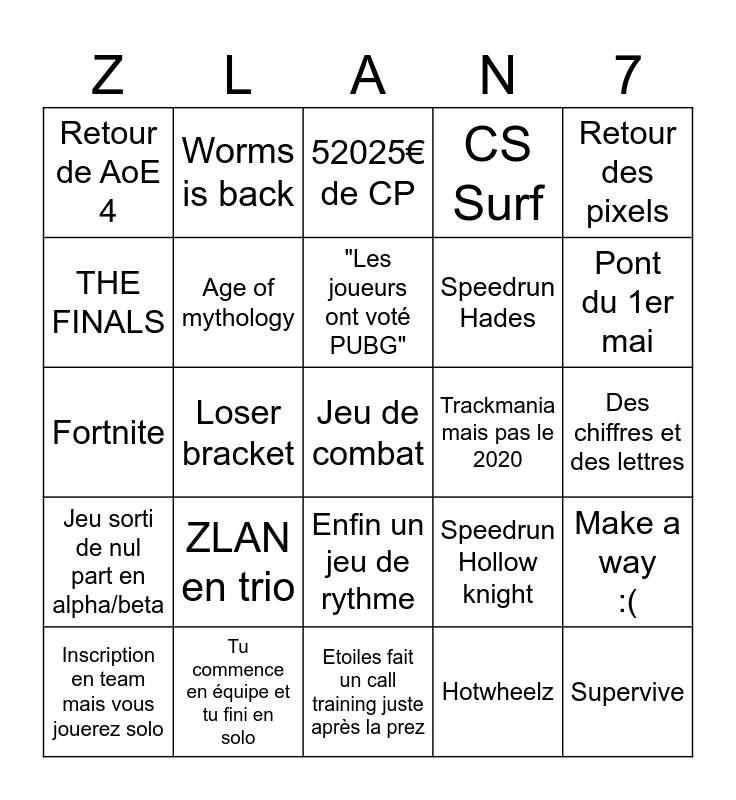 | Z | L | A | N | 7 |
|---|---|---|---|---|
| Retour de AoE 4 | Worms is back | 52025€ de CP | CS Surf | Retour des pixels |
| THE FINALS | Age of mythology | "Les joueurs ont voté PUBG" | Speedrun Hades | Pont du 1er mai |
| Fortnite | Loser bracket | Jeu de combat | Trackmania mais pas le 2020 | Des chiffres et des lettres |
| Jeu sorti de nul part en alpha/beta | ZLAN en trio | Enfin un jeu de rythme | Speedrun Hollow knight | Make a way :( |
| Inscription en team mais vous jouerez solo | Tu commence en équipe et tu fini en solo | Etoiles fait un call training juste après la prez | Hotwheelz | Supervive |